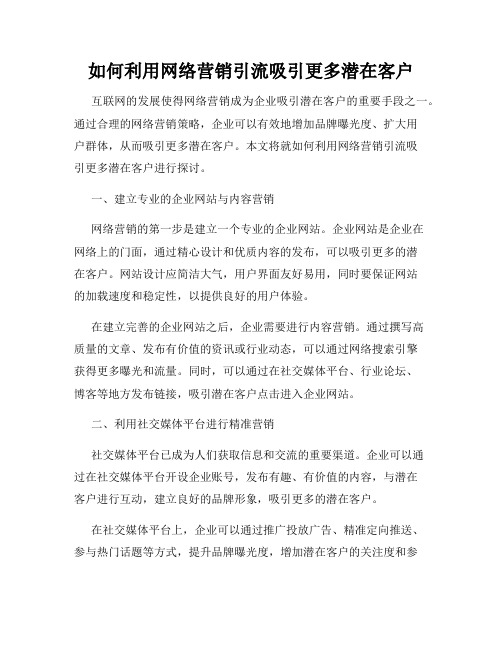 如何利用网络营销引流吸引更多潜在客户

互联网的发展使得网络营销成为企业吸引潜在客户的重要手段之一。通过合理的网络营销策略，企业可以有效地增加品牌曝光度、扩大用户群体，从而吸引更多潜在客户。本文将就如何利用网络营销引流吸引更多潜在客户进行探讨。

一、建立专业的企业网站与内容营销

网络营销的第一步是建立一个专业的企业网站。企业网站是企业在网络上的门面，通过精心设计和优质内容的发布，可以吸引更多的潜在客户。网站设计应简洁大气，用户界面友好易用，同时要保证网站的加载速度和稳定性，以提供良好的用户体验。

在建立完善的企业网站之后，企业需要进行内容营销。通过撰写高质量的文章、发布有价值的资讯或行业动态，可以通过网络搜索引擎获得更多曝光和流量。同时，可以通过在社交媒体平台、行业论坛、博客等地方发布链接，吸引潜在客户点击进入企业网站。

二、利用社交媒体平台进行精准营销

社交媒体平台已成为人们获取信息和交流的重要渠道。企业可以通过在社交媒体平台开设企业账号，发布有趣、有价值的内容，与潜在客户进行互动，建立良好的品牌形象，吸引更多的潜在客户。

在社交媒体平台上，企业可以通过推广投放广告、精准定向推送、参与热门话题等方式，提升品牌曝光度，增加潜在客户的关注度和参